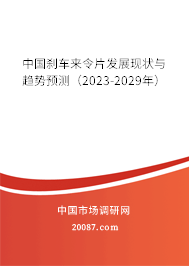 中国刹车来令片发展现状与趋势预测（2023-2029年）

中国市场调研网

20087.com